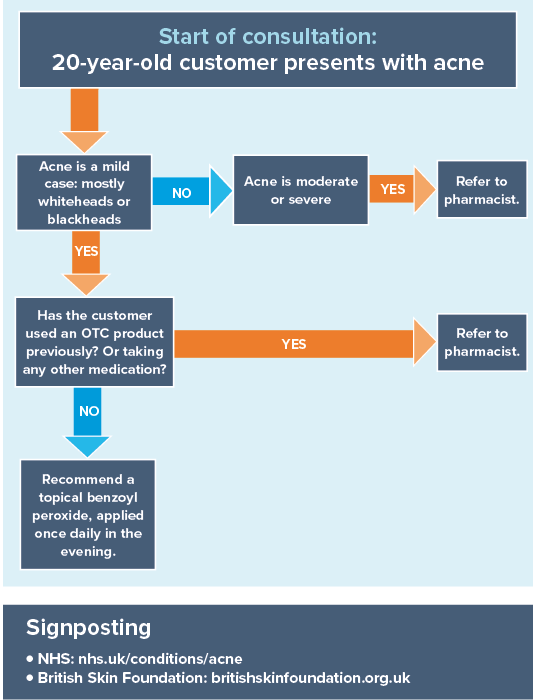 Start of consultation:
20-year-old customer presents with acne

Acne is a mild case: mostly whiteheads or blackheads

NO

Acne is moderate or severe

YES

Refer to pharmacist.

YES

Has the customer used an OTC product previously? Or taking any other medication?

YES

Refer to pharmacist.

NO

Recommend a topical benzoyl peroxide, applied once daily in the evening.

Signposting

• NHS: nhs.uk/conditions/acne
• British Skin Foundation: britishskinfoundation.org.uk